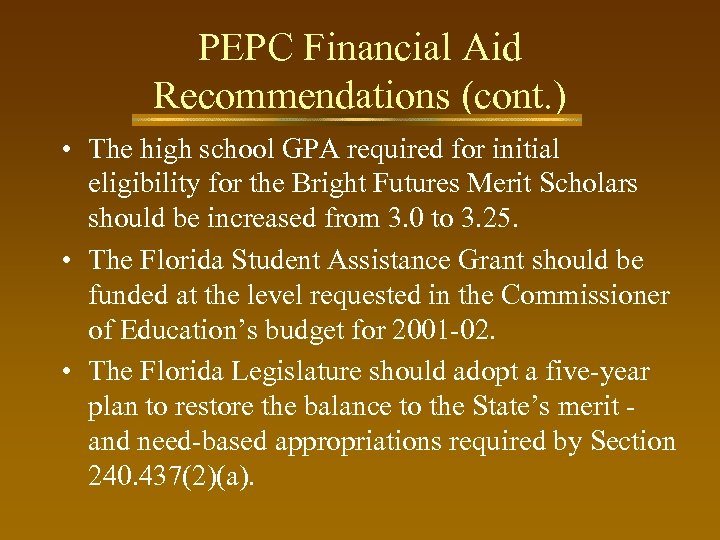 PEPC Financial Aid Recommendations (cont.)

• The high school GPA required for initial eligibility for the Bright Futures Merit Scholars should be increased from 3.0 to 3.25.

• The Florida Student Assistance Grant should be funded at the level requested in the Commissioner of Education's budget for 2001-02.

• The Florida Legislature should adopt a five-year plan to restore the balance to the State's merit - and need-based appropriations required by Section 240.437(2)(a).